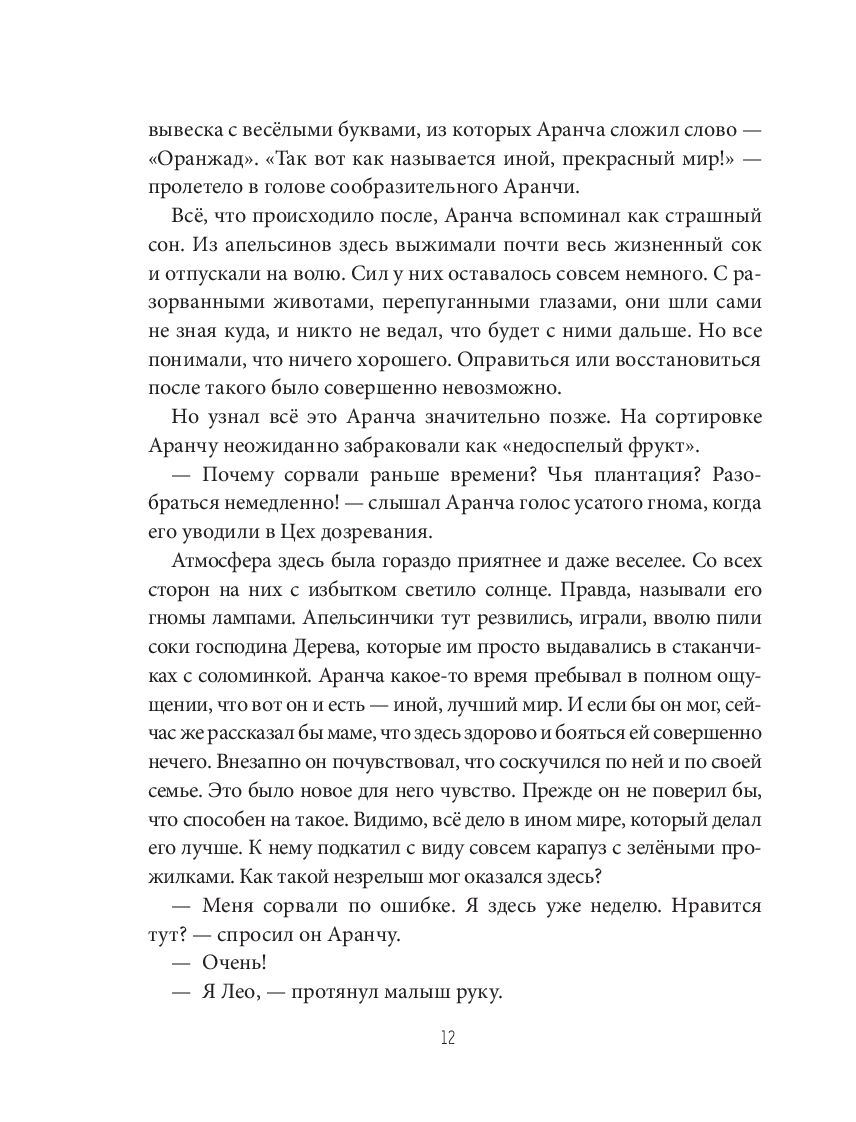 вывеска с весёлыми буквами, из которых Аранча сложил слово — «Оранжад». «Так вот как называется иной, прекрасный мир!» — пролетело в голове сообразительного Аранчи.

Всё, что происходило после, Аранча вспоминал как страшный сон. Из апельсинов здесь выжимали почти весь жизненный сок и отпускали на волю. Сил у них оставалось совсем немного. С разорванными животами, перепуганными глазами, они шли сами не зная куда, и никто не ведал, что будет с ними дальше. Но все понимали, что ничего хорошего. Оправиться или восстановиться после такого было совершенно невозможно.

Но узнал всё это Аранча значительно позже. На сортировке Аранчу неожиданно забраковали как «недоспелый фрукт».

— Почему сорвали раньше времени? Чья плантация? Разобраться немедленно! — слышал Аранча голос усатого гнома, когда его уводили в Цех дозревания.

Атмосфера здесь была гораздо приятнее и даже веселее. Со всех сторон на них с избытком светило солнце. Правда, называли его гномы лампами. Апельсинчики тут резвились, играли, вволю пили соки господина Дерева, которые им просто выдавались в стаканчиках с соломинкой. Аранча какое-то время пребывал в полном ощущении, что вот он и есть — иной, лучший мир. И если бы он мог, сейчас же рассказал бы маме, что здесь здорово и бояться ей совершенно нечего. Внезапно он почувствовал, что соскучился по ней и по своей семье. Это было новое для него чувство. Прежде он не поверил бы, что способен на такое. Видимо, всё дело в ином мире, который делал его лучше. К нему подкатил с виду совсем карапуз с зелёными прожилками. Как такой незрелыш мог оказался здесь?

— Меня сорвали по ошибке. Я здесь уже неделю. Нравится тут? — спросил он Аранчу.

— Очень!

— Я Лео, — протянул малыш руку.

12